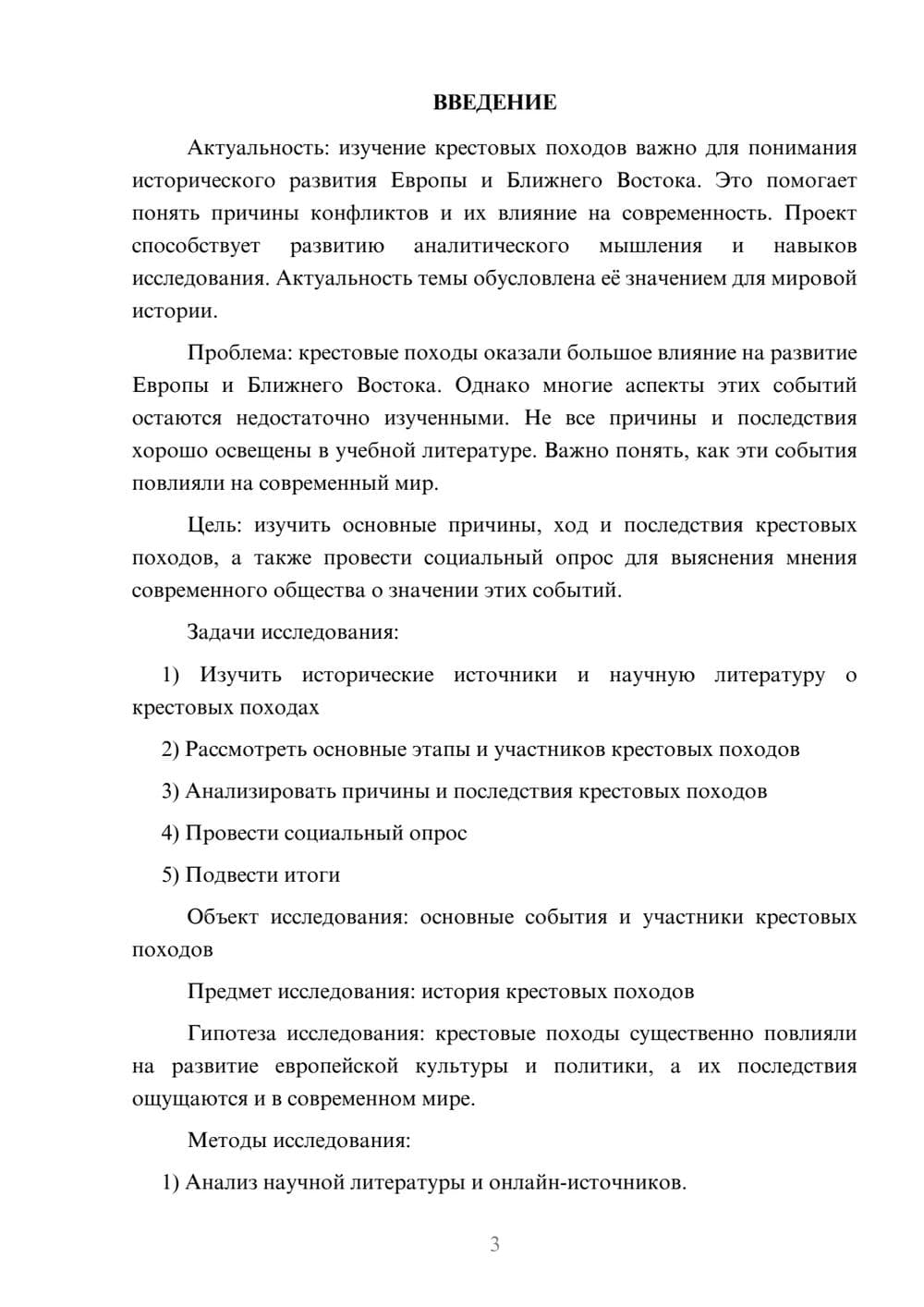 ВВЕДЕНИЕ

Актуальность: изучение крестовых походов важно для понимания исторического развития Европы и Ближнего Востока. Это помогает понять причины конфликтов и их влияние на современность. Проект способствует развитию аналитического мышления и навыков исследования. Актуальность темы обусловлена её значением для мировой истории.

Проблема: крестовые походы оказали большое влияние на развитие Европы и Ближнего Востока. Однако многие аспекты этих событий остаются недостаточно изученными. Не все причины и последствия хорошо освещены в учебной литературе. Важно понять, как эти события повлияли на современный мир.

Цель: изучить основные причины, ход и последствия крестовых походов, а также провести социальный опрос для выяснения мнения современного общества о значении этих событий.

Задачи исследования:

1) Изучить исторические источники и научную литературу о крестовых походах

2) Рассмотреть основные этапы и участников крестовых походов

3) Анализировать причины и последствия крестовых походов

4) Провести социальный опрос

5) Подвести итоги

Объект исследования: основные события и участники крестовых походов

Предмет исследования: история крестовых походов

Гипотеза исследования: крестовые походы существенно повлияли на развитие европейской культуры и политики, а их последствия ощущаются и в современном мире.

Методы исследования:

1) Анализ научной литературы и онлайн-источников.

3